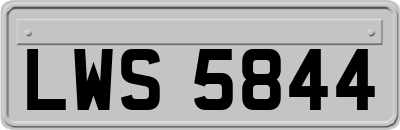 LWS 5844